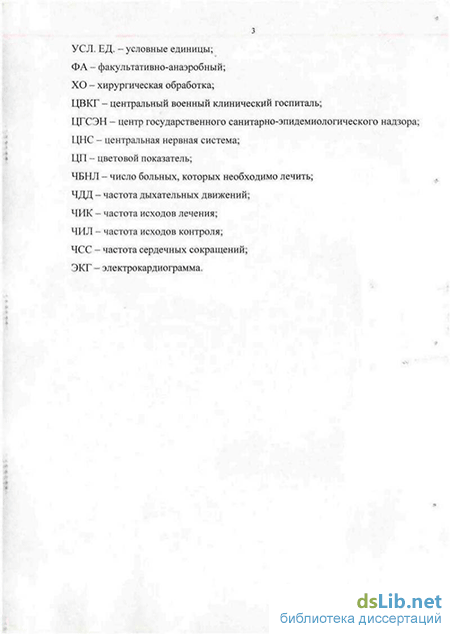 3

УСЛ. ЕД. – условные единицы;

ФА – факультативно-анаэробный;

ХО – хирургическая обработка;

ЦВКГ – центральный военный клинический госпиталь;

ЦГСЭН – центр государственного санитарно-эпидемиологического надзора;

ЦНС – центральная нервная система;

ЦП – цветовой показатель;

ЧБНЛ – число больных, которых необходимо лечить;

ЧДД – частота дыхательных движений;

ЧИК – частота исходов лечения;

ЧИЛ – частота исходов контроля;

ЧСС – частота сердечных сокращений;

ЭКГ – электрокардиограмма.

dsLib.net
библиотека диссертаций